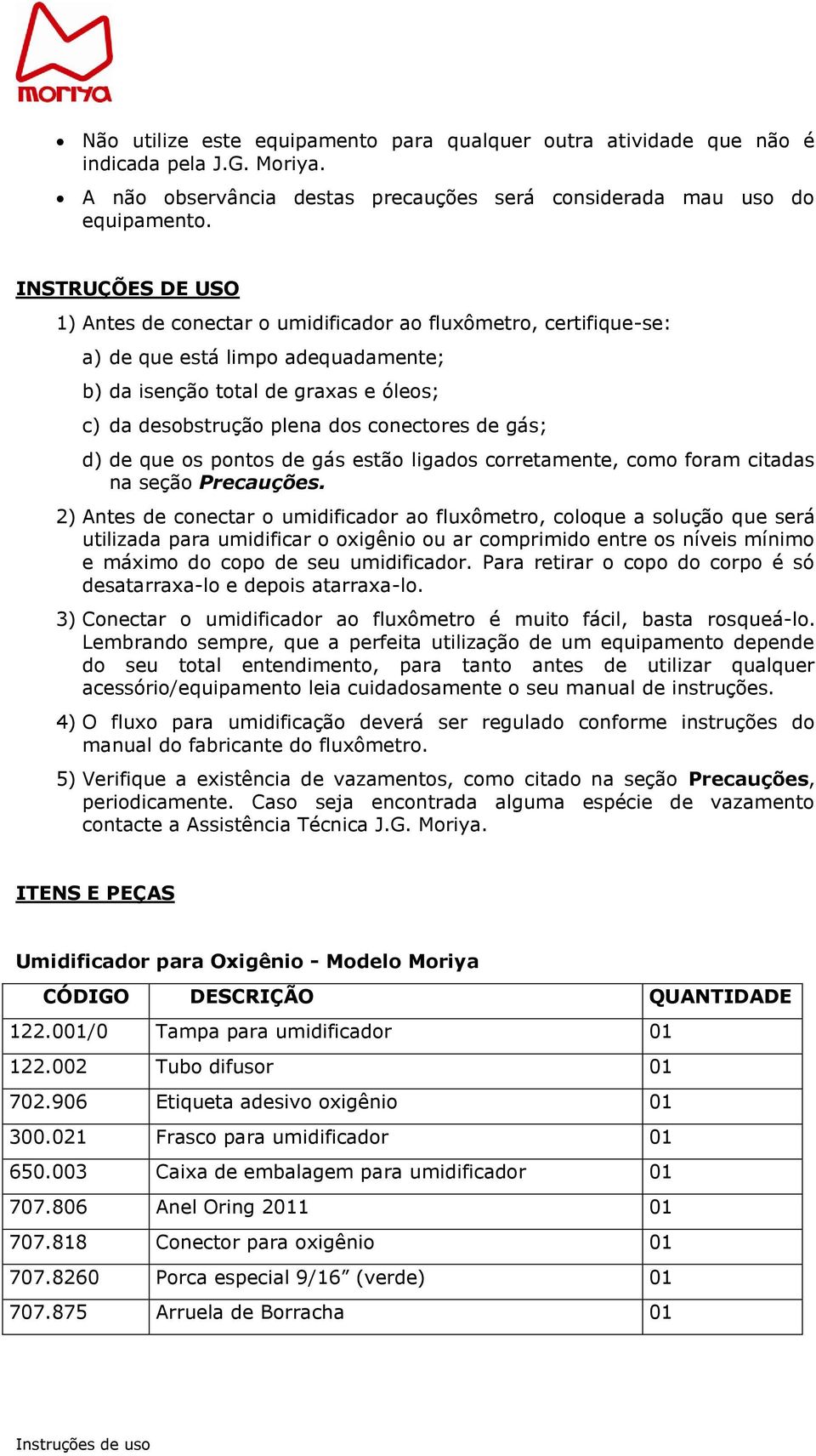 moriya

• Não utilize este equipamento para qualquer outra atividade que não é indicada pela J.G. Moriya.
• A não observância destas precauções será considerada mau uso do equipamento.

INSTRUÇÕES DE USO

1) Antes de conectar o umidificador ao fluxômetro, certifique-se:

a) de que está limpo adequadamente;

b) da isenção total de graxas e óleos;

c) da desobstrução plena dos conectores de gás;

d) de que os pontos de gás estão ligados corretamente, como foram citadas na seção Precauções.

2) Antes de conectar o umidificador ao fluxômetro, coloque a solução que será utilizada para umidificar o oxigênio ou ar comprimido entre os níveis mínimo e máximo do copo de seu umidificador. Para retirar o copo do corpo é só desatarraxa-lo e depois atarraxa-lo.

3) Conectar o umidificador ao fluxômetro é muito fácil, basta rosqueá-lo. Lembrando sempre, que a perfeita utilização de um equipamento depende do seu total entendimento, para tanto antes de utilizar qualquer acessório/equipamento leia cuidadosamente o seu manual de instruções.

4) O fluxo para umidificação deverá ser regulado conforme instruções do manual do fabricante do fluxômetro.

5) Verifique a existência de vazamentos, como citado na seção Precauções, periodicamente. Caso seja encontrada alguma espécie de vazamento contacte a Assistência Técnica J.G. Moriya.

ITENS E PEÇAS

Umidificador para Oxigênio - Modelo Moriya

| CÓDIGO | DESCRIÇÃO | QUANTIDADE |
|---|---|---|
| 122.001/0 | Tampa para umidificador | 01 |
| 122.002 | Tubo difusor | 01 |
| 702.906 | Etiqueta adesivo oxigênio | 01 |
| 300.021 | Frasco para umidificador | 01 |
| 650.003 | Caixa de embalagem para umidificador | 01 |
| 707.806 | Anel Oring 2011 | 01 |
| 707.818 | Conector para oxigênio | 01 |
| 707.8260 | Porca especial 9/16” (verde) | 01 |
| 707.875 | Arruela de Borracha | 01 |

Instruções de uso